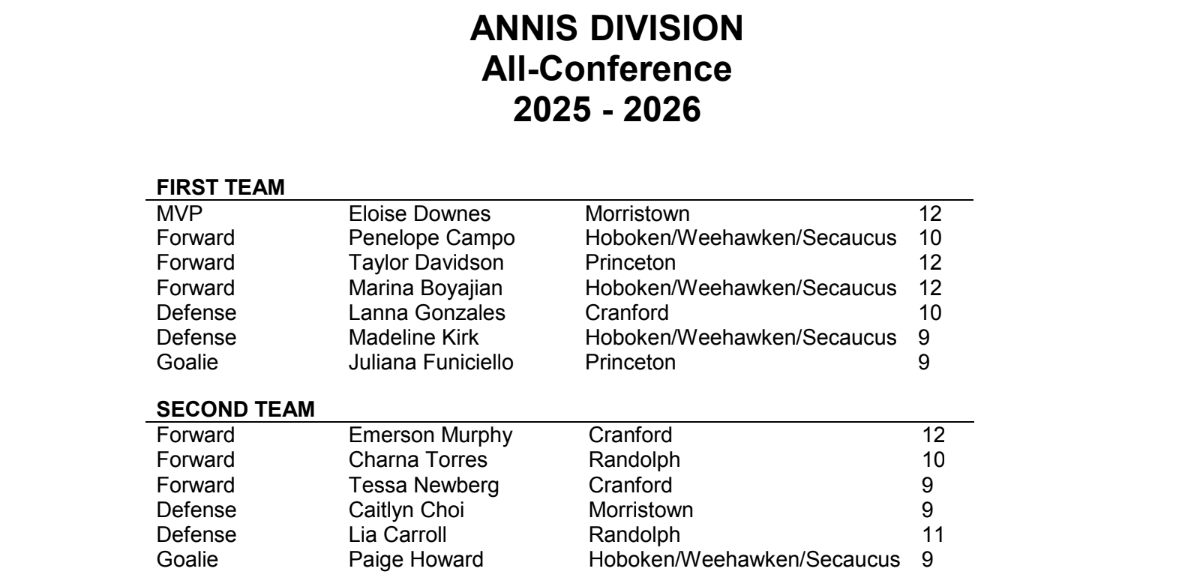 ANNIS DIVISION
All-Conference
2025 - 2026

FIRST TEAM

| MVP | Eloise Downes | Morristown | 12 |
|---|---|---|---|
| Forward | Penelope Campo | Hoboken/Weehawken/Secaucus | 10 |
| Forward | Taylor Davidson | Princeton | 12 |
| Forward | Marina Boyajian | Hoboken/Weehawken/Secaucus | 12 |
| Defense | Lanna Gonzales | Cranford | 10 |
| Defense | Madeline Kirk | Hoboken/Weehawken/Secaucus | 9 |
| Goalie | Juliana Funiciello | Princeton | 9 |

SECOND TEAM

| Forward | Emerson Murphy | Cranford | 12 |
|---|---|---|---|
| Forward | Charna Torres | Randolph | 10 |
| Forward | Tessa Newberg | Cranford | 9 |
| Defense | Caitlyn Choi | Morristown | 9 |
| Defense | Lia Carroll | Randolph | 11 |
| Goalie | Paige Howard | Hoboken/Weehawken/Secaucus | 9 |